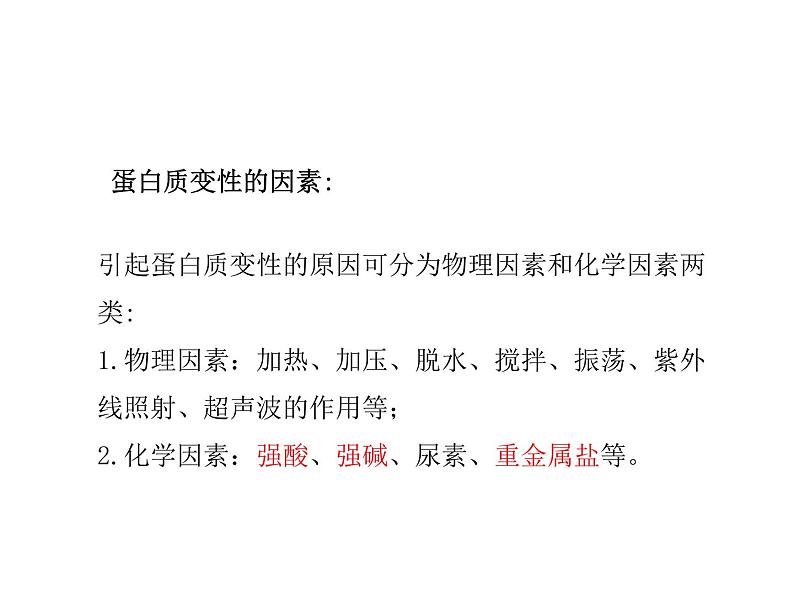 蛋白质变性的因素:

引起蛋白质变性的原因可分为物理因素和化学因素两类:

1.物理因素：加热、加压、脱水、搅拌、振荡、紫外线照射、超声波的作用等;

2.化学因素：强酸、强碱、尿素、重金属盐等。